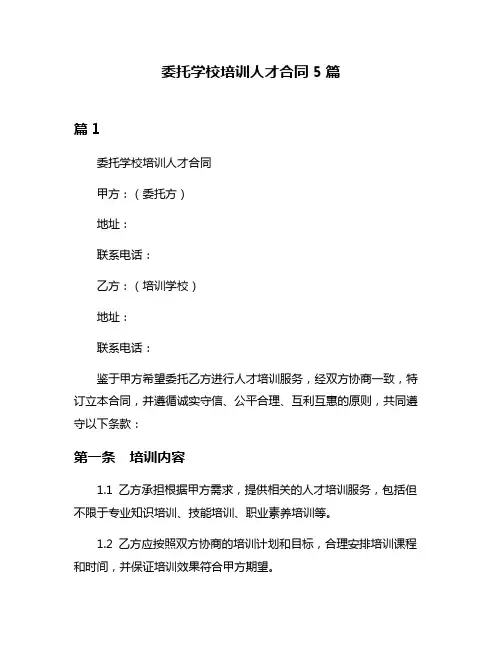 委托学校培训人才合同 5 篇

篇 1

委托学校培训人才合同

甲方：（委托方）

地址：

联系电话：

乙方：（培训学校）

地址：

联系电话：

鉴于甲方希望委托乙方进行人才培训服务，经双方协商一致，特订立本合同，并遵循诚实守信、公平合理、互利互惠的原则，共同遵守以下条款：

第一条　培训内容

1.1 乙方承担根据甲方需求，提供相关的人才培训服务，包括但不限于专业知识培训、技能培训、职业素养培训等。

1.2 乙方应按照双方协商的培训计划和目标，合理安排培训课程和时间，并保证培训效果符合甲方期望。